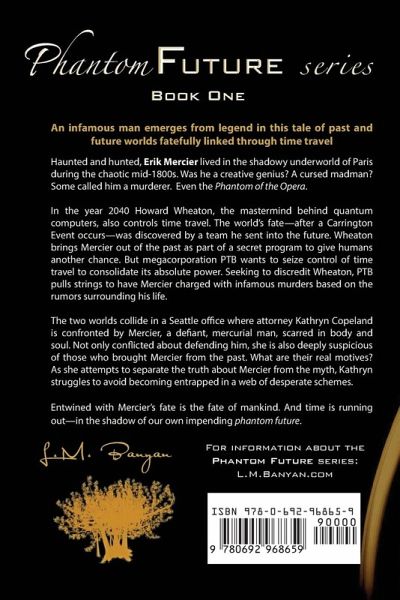 Phantom FUTURE series
BOOK ONE

An infamous man emerges from legend in this tale of past and future worlds fatefully linked through time travel

Haunted and hunted, Erik Mercier lived in the shadowy underworld of Paris during the chaotic mid-1800s. Was he a creative genius? A cursed madman? Some called him a murderer. Even the Phantom of the Opera.

In the year 2040 Howard Wheaton, the mastermind behind quantum computers, also controls time travel. The world's fate—after a Carrington Event occurs—was discovered by a team he sent into the future. Wheaton brings Mercier out of the past as part of a secret program to give humans another chance. But megacorporation PTB wants to seize control of time travel to consolidate its absolute power. Seeking to discredit Wheaton, PTB pulls strings to have Mercier charged with infamous murders based on the rumors surrounding his life.

The two worlds collide in a Seattle office where attorney Kathryn Copeland is confronted by Mercier, a defiant, mercurial man, scarred in body and soul. Not only conflicted about defending him, she is also deeply suspicious of those who brought Mercier from the past. What are their real motives? As she attempts to separate the truth about Mercier from the myth, Kathryn struggles to avoid becoming entrapped in a web of desperate schemes.

Entwined with Mercier's fate is the fate of mankind. And time is running out—in the shadow of our own impending phantom future.

L.M. Banyan

FOR INFORMATION ABOUT THE PHANTOM FUTURE SERIES: L.M.BANYAN.COM

ISBN 978-0-692-96865-9
90000
9 780692 968659